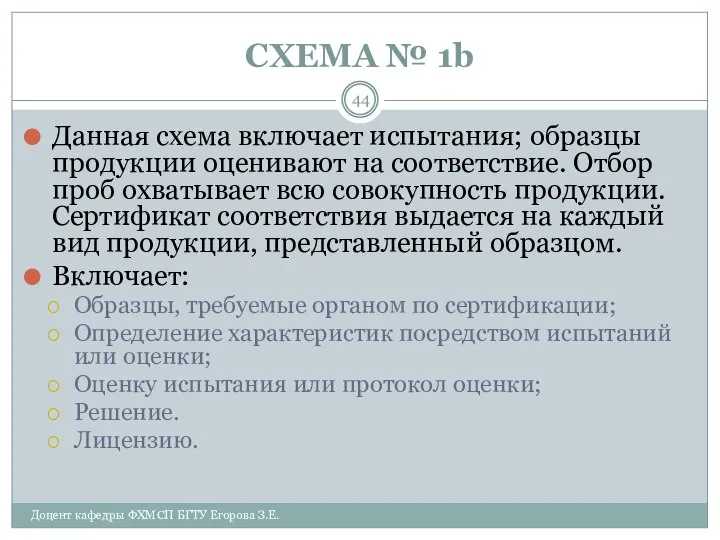 СХЕМА № 1b

44

Данная схема включает испытания; образцы продукции оценивают на соответствие. Отбор проб охватывает всю совокупность продукции. Сертификат соответствия выдается на каждый вид продукции, представленный образцом.

Включает:

Образцы, требуемые органом по сертификации;

Определение характеристик посредством испытаний или оценки;

Оценку испытания или протокол оценки;

Решение.

Лицензию.

Доцент кафедры ФХМСП БГТУ Егорова З.Е.